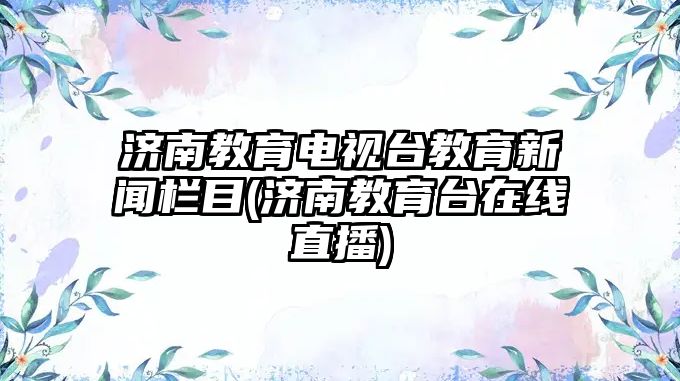 济南教育电视台教育新闻栏目(济南教育台在线直播)